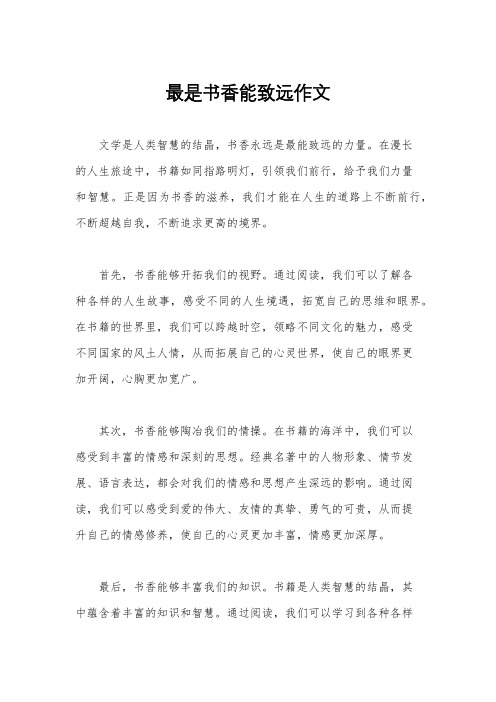 最是书香能致远作文

文学是人类智慧的结晶，书香永远是最能致远的力量。在漫长的人生旅途中，书籍如同指路明灯，引领我们前行，给予我们力量和智慧。正是因为书香的滋养，我们才能在人生的道路上不断前行，不断超越自我，不断追求更高的境界。

首先，书香能够开拓我们的视野。通过阅读，我们可以了解各种各样的人生故事，感受不同的人生境遇，拓宽自己的思维和眼界。在书籍的世界里，我们可以跨越时空，领略不同文化的魅力，感受不同国家的风土人情，从而拓展自己的心灵世界，使自己的眼界更加开阔，心胸更加宽广。

其次，书香能够陶冶我们的情操。在书籍的海洋中，我们可以感受到丰富的情感和深刻的思想。经典名著中的人物形象、情节发展、语言表达，都会对我们的情感和思想产生深远的影响。通过阅读，我们可以感受到爱的伟大、友情的真挚、勇气的可贵，从而提升自己的情感修养，使自己的心灵更加丰富，情感更加深厚。

最后，书香能够丰富我们的知识。书籍是人类智慧的结晶，其中蕴含着丰富的知识和智慧。通过阅读，我们可以学习到各种各样